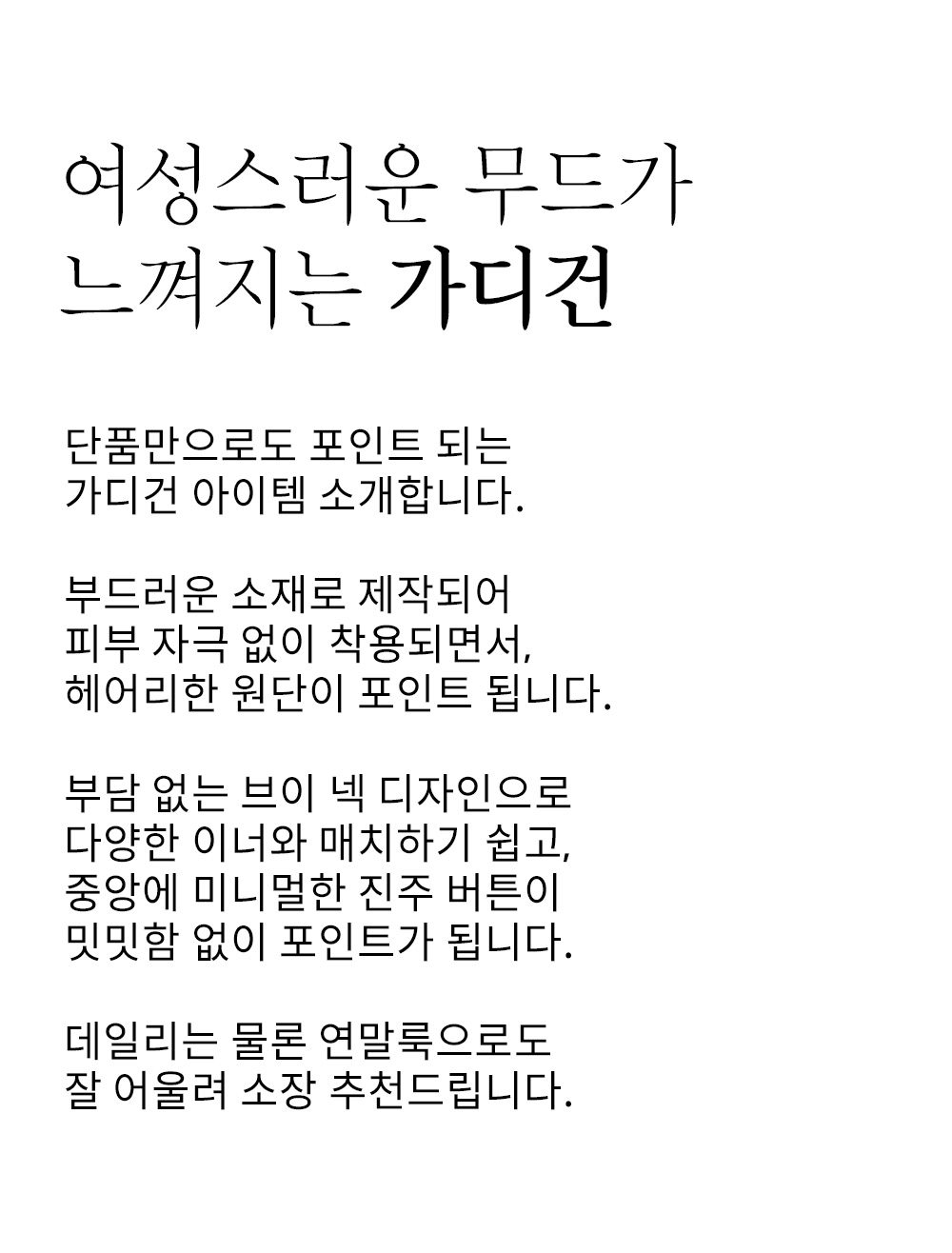 여성스러운 무드가
느껴지는 가디건

단품만으로도 포인트 되는
가디건 아이템 소개합니다.

부드러운 소재로 제작되어
피부 자극 없이 착용되면서,
헤어리한 원단이 포인트 됩니다.

부담 없는 브이 넥 디자인으로
다양한 이너와 매치하기 쉽고,
중앙에 미니멀한 진주 버튼이
밋밋함 없이 포인트가 됩니다.

데일리는 물론 연말룩으로도
잘 어울려 소장 추천드립니다.